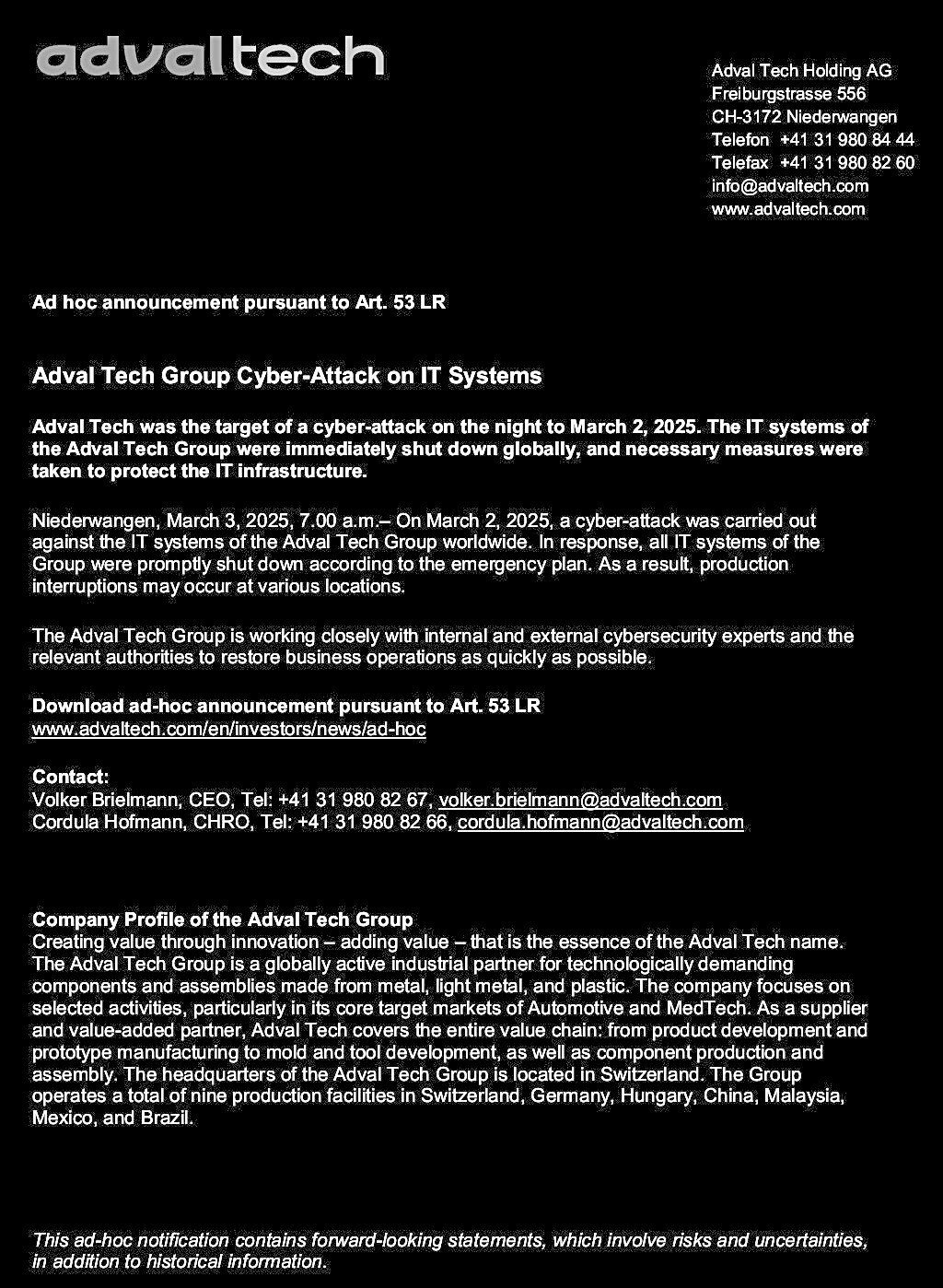 advaltech

Adval Tech Holding AG
Freiburgstrasse 556
CH-3172 Niederwangen
Telefon +41 31 980 84 44
Telefax +41 31 980 82 60
info@advaltech.com
www.advaltech.com

Ad hoc announcement pursuant to Art. 53 LR

Adval Tech Group Cyber-Attack on IT Systems

Adval Tech was the target of a cyber-attack on the night to March 2, 2025. The IT systems of the Adval Tech Group were immediately shut down globally, and necessary measures were taken to protect the IT infrastructure.

Niederwangen, March 3, 2025, 7.00 a.m.– On March 2, 2025, a cyber-attack was carried out against the IT systems of the Adval Tech Group worldwide. In response, all IT systems of the Group were promptly shut down according to the emergency plan. As a result, production interruptions may occur at various locations.

The Adval Tech Group is working closely with internal and external cybersecurity experts and the relevant authorities to restore business operations as quickly as possible.

Download ad-hoc announcement pursuant to Art. 53 LR
www.advaltech.com/en/investors/news/ad-hoc

Contact:
Volker Brielmann, CEO, Tel: +41 31 980 82 67, volker.brielmann@advaltech.com
Cordula Hofmann, CHRO, Tel: +41 31 980 82 66, cordula.hofmann@advaltech.com

Company Profile of the Adval Tech Group
Creating value through innovation – adding value – that is the essence of the Adval Tech name. The Adval Tech Group is a globally active industrial partner for technologically demanding components and assemblies made from metal, light metal, and plastic. The company focuses on selected activities, particularly in its core target markets of Automotive and MedTech. As a supplier and value-added partner, Adval Tech covers the entire value chain: from product development and prototype manufacturing to mold and tool development, as well as component production and assembly. The headquarters of the Adval Tech Group is located in Switzerland. The Group operates a total of nine production facilities in Switzerland, Germany, Hungary, China, Malaysia, Mexico, and Brazil.

This ad-hoc notification contains forward-looking statements, which involve risks and uncertainties, in addition to historical information.